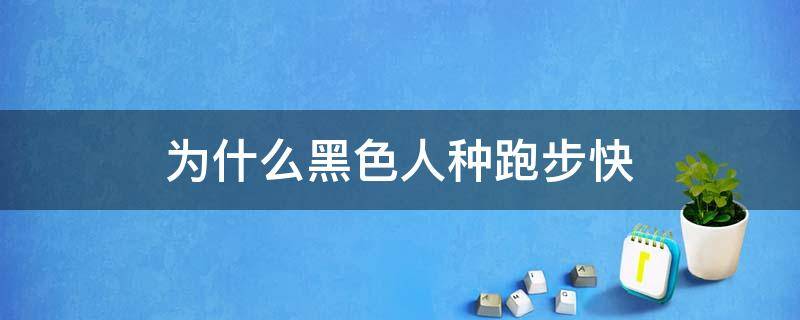 为什么黑色人种跑步快